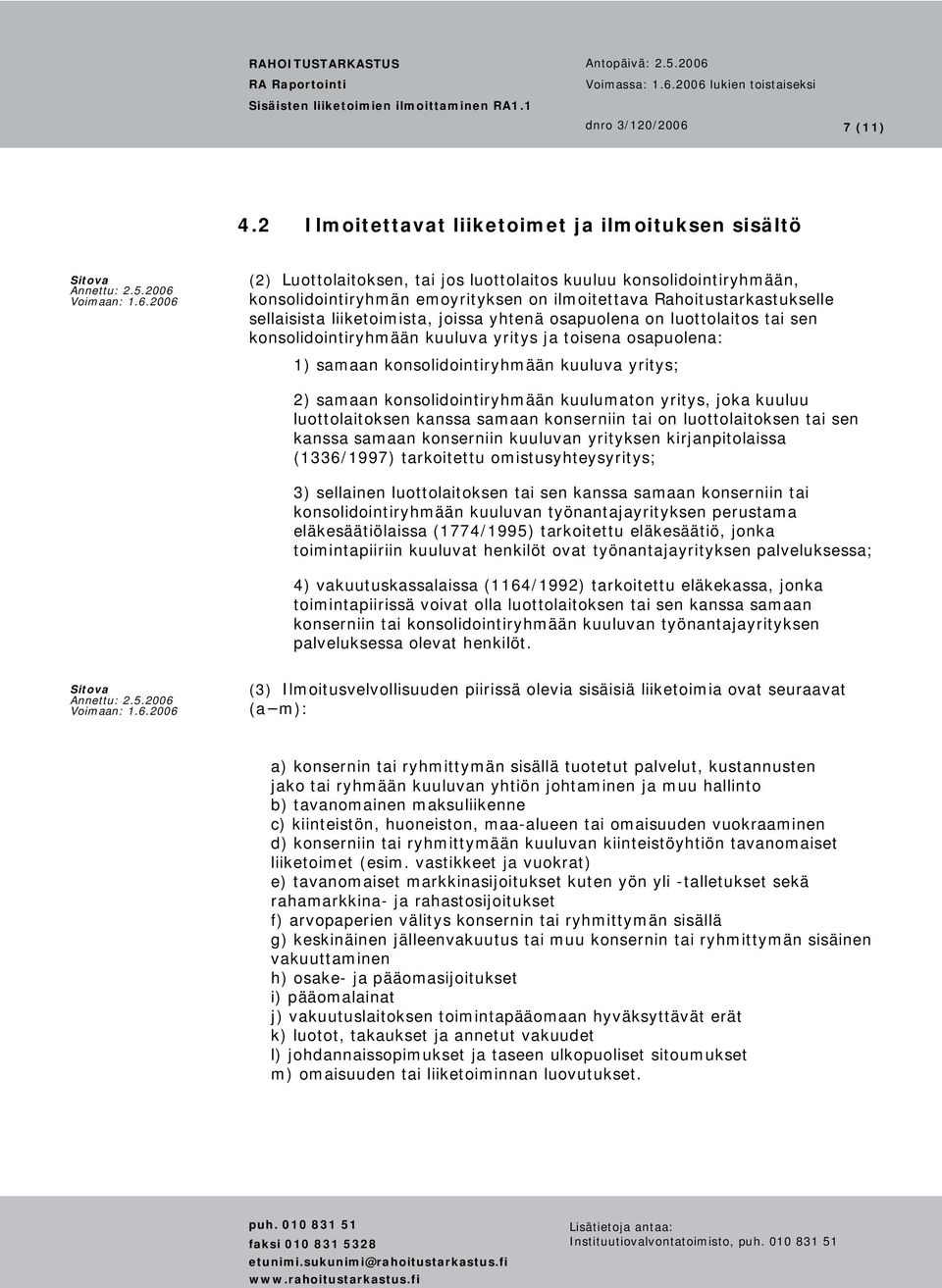 RAHOITUSTARKASTUS
RA Raportointi
Sisäisten liiketoimien ilmoittaminen RA1.1

Antopäivä: 2.5.2006
Voimassa: 1.6.2006 lukien toistaiseksi

dnro 3/120/2006

7 (11)

4.2 Ilmoitettavat liiketoimet ja ilmoituksen sisältö

Sitova
Annettu: 2.5.2006
Voimaan: 1.6.2006

(2) Luottolaitoksen, tai jos luottolaitos kuuluu konsolidointiryhmään, konsolidointiryhmän emoyrityksen on ilmoitettava Rahoitustarkastukselle sellaisista liiketoimista, joissa yhtenä osapuolena on luottolaitos tai sen konsolidointiryhmään kuuluva yritys ja toisena osapuolena:

1) samaan konsolidointiryhmään kuuluva yritys;

2) samaan konsolidointiryhmään kuulumaton yritys, joka kuuluu luottolaitoksen kanssa samaan konserniin tai on luottolaitoksen tai sen kanssa samaan konserniin kuuluvan yrityksen kirjanpitolaissa (1336/1997) tarkoitettu omistusyhteysyritys;

3) sellainen luottolaitoksen tai sen kanssa samaan konserniin tai konsolidointiryhmään kuuluvan työnantajayrityksen perustama eläkesäätiölaissa (1774/1995) tarkoitettu eläkesäätiö, jonka toimintapiiriin kuuluvat henkilöt ovat työnantajayrityksen palveluksessa;

4) vakuutuskassalaissa (1164/1992) tarkoitettu eläkekassa, jonka toimintapiirissä voivat olla luottolaitoksen tai sen kanssa samaan konserniin tai konsolidointiryhmään kuuluvan työnantajayrityksen palveluksessa olevat henkilöt.

Sitova
Annettu: 2.5.2006
Voimaan: 1.6.2006

(3) Ilmoitusvelvollisuuden piirissä olevia sisäisiä liiketoimia ovat seuraavat (a—m):

a) konsernin tai ryhmittymän sisällä tuotetut palvelut, kustannusten jako tai ryhmään kuuluvan yhtiön johtaminen ja muu hallinto
b) tavanomainen maksuliikenne
c) kiinteistön, huoneiston, maa-alueen tai omaisuuden vuokraaminen
d) konserniin tai ryhmittymään kuuluvan kiinteistöyhtiön tavanomaiset liiketoimet (esim. vastikkeet ja vuokrat)
e) tavanomaiset markkinasijoitukset kuten yön yli -talletukset sekä rahamarkkina- ja rahastosijoitukset
f) arvopaperien välitys konsernin tai ryhmittymän sisällä
g) keskinäinen jälleenvakuutus tai muu konsernin tai ryhmittymän sisäinen vakuuttaminen
h) osake- ja pääomasijoitukset
i) pääomalainat
j) vakuutuslaitoksen toimintapääomaan hyväksyttävät erät
k) luotot, takaukset ja annetut vakuudet
l) johdannaissopimukset ja taseen ulkopuoliset sitoumukset
m) omaisuuden tai liiketoiminnan luovutukset.

puh. 010 831 51
faksi 010 831 5328
etunimi.sukunimi@rahoitustarkastus.fi
www.rahoitustarkastus.fi

Lisätietoja antaa:
Instituutiovalvontatoimisto, puh. 010 831 51